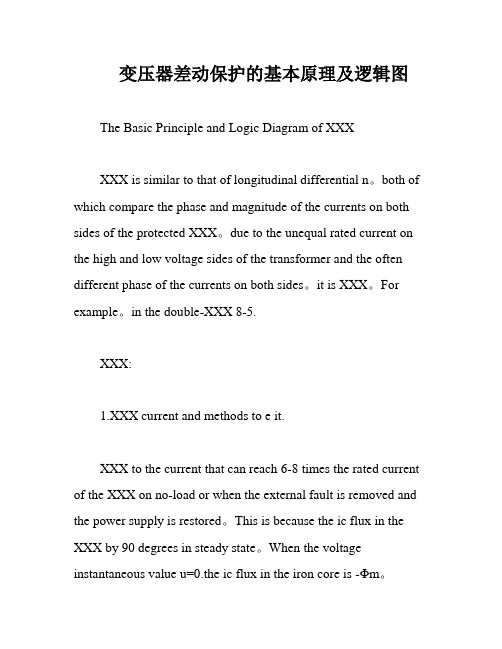 变压器差动保护的基本原理及逻辑图

The Basic Principle and Logic Diagram of XXX

XXX is similar to that of longitudinal differential n。both of which compare the phase and magnitude of the currents on both sides of the protected XXX。due to the unequal rated current on the high and low voltage sides of the transformer and the often different phase of the currents on both sides。it is XXX。For example。in the double-XXX 8-5.

XXX:

1.XXX current and methods to e it.

XXX to the current that can reach 6-8 times the rated current of the XXX on no-load or when the external fault is removed and the power supply is restored。This is because the ic flux in the XXX by 90 degrees in steady state。When the voltage instantaneous value u=0.the ic flux in the iron core is -Φm。